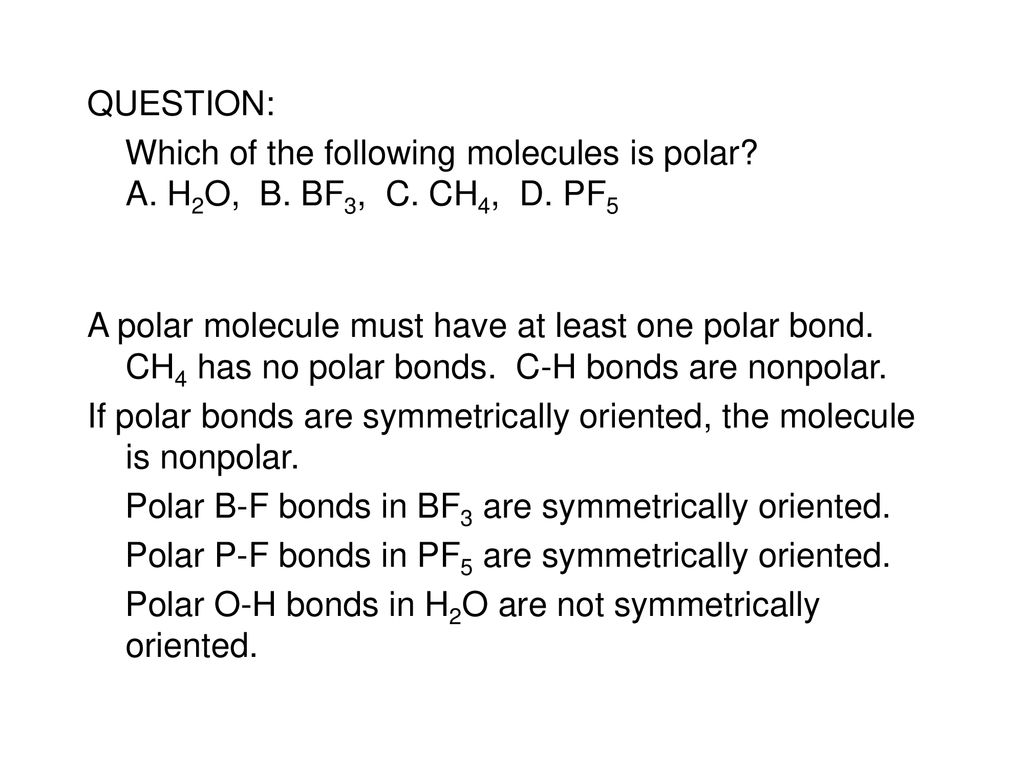 QUESTION:

Which of the following molecules is polar? A. $H_2O$, B. $BF_3$, C. $CH_4$, D. $PF_5$

A polar molecule must have at least one polar bond. $CH_4$ has no polar bonds. C-H bonds are nonpolar.

If polar bonds are symmetrically oriented, the molecule is nonpolar.

Polar B-F bonds in $BF_3$ are symmetrically oriented.

Polar P-F bonds in $PF_5$ are symmetrically oriented.

Polar O-H bonds in $H_2O$ are not symmetrically oriented.